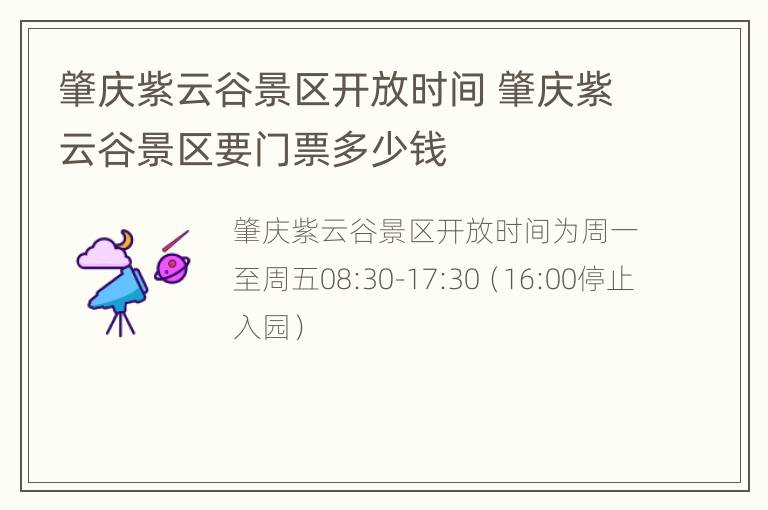 肇庆紫云谷景区开放时间 肇庆紫云谷景区要门票多少钱

肇庆紫云谷景区开放时间为周一至周五08:30-17:30（16:00停止入园）